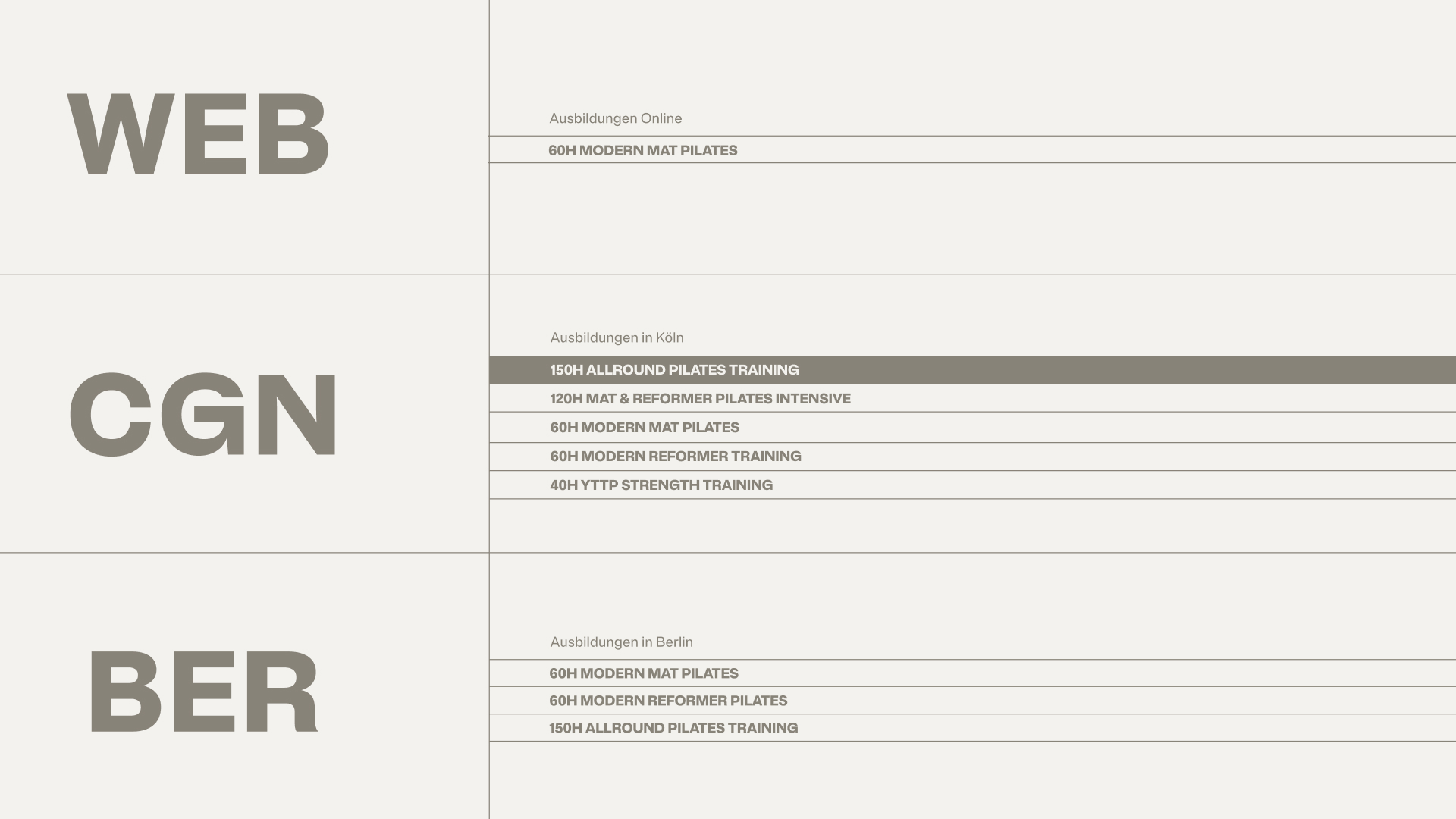 WEB

Ausbildungen Online

60H MODERN MAT PILATES

CGN

Ausbildungen in Köln

150H ALLROUND PILATES TRAINING

120H MAT & REFORMER PILATES INTENSIVE

60H MODERN MAT PILATES

60H MODERN REFORMER TRAINING

40H YTTP STRENGTH TRAINING

BER

Ausbildungen in Berlin

60H MODERN MAT PILATES

60H MODERN REFORMER PILATES

150H ALLROUND PILATES TRAINING